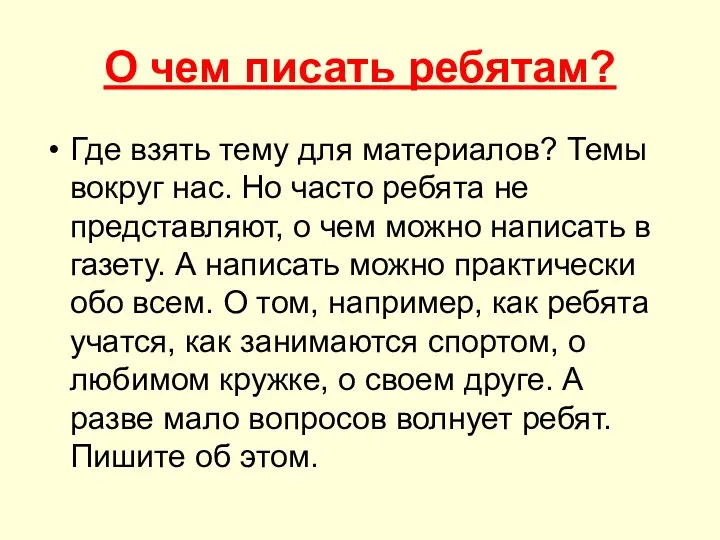 О чем писать ребятам?

• Где взять тему для материалов? Темы вокруг нас. Но часто ребята не представляют, о чем можно написать в газету. А написать можно практически обо всем. О том, например, как ребята учатся, как занимаются спортом, о любимом кружке, о своем друге. А разве мало вопросов волнует ребят. Пишите об этом.